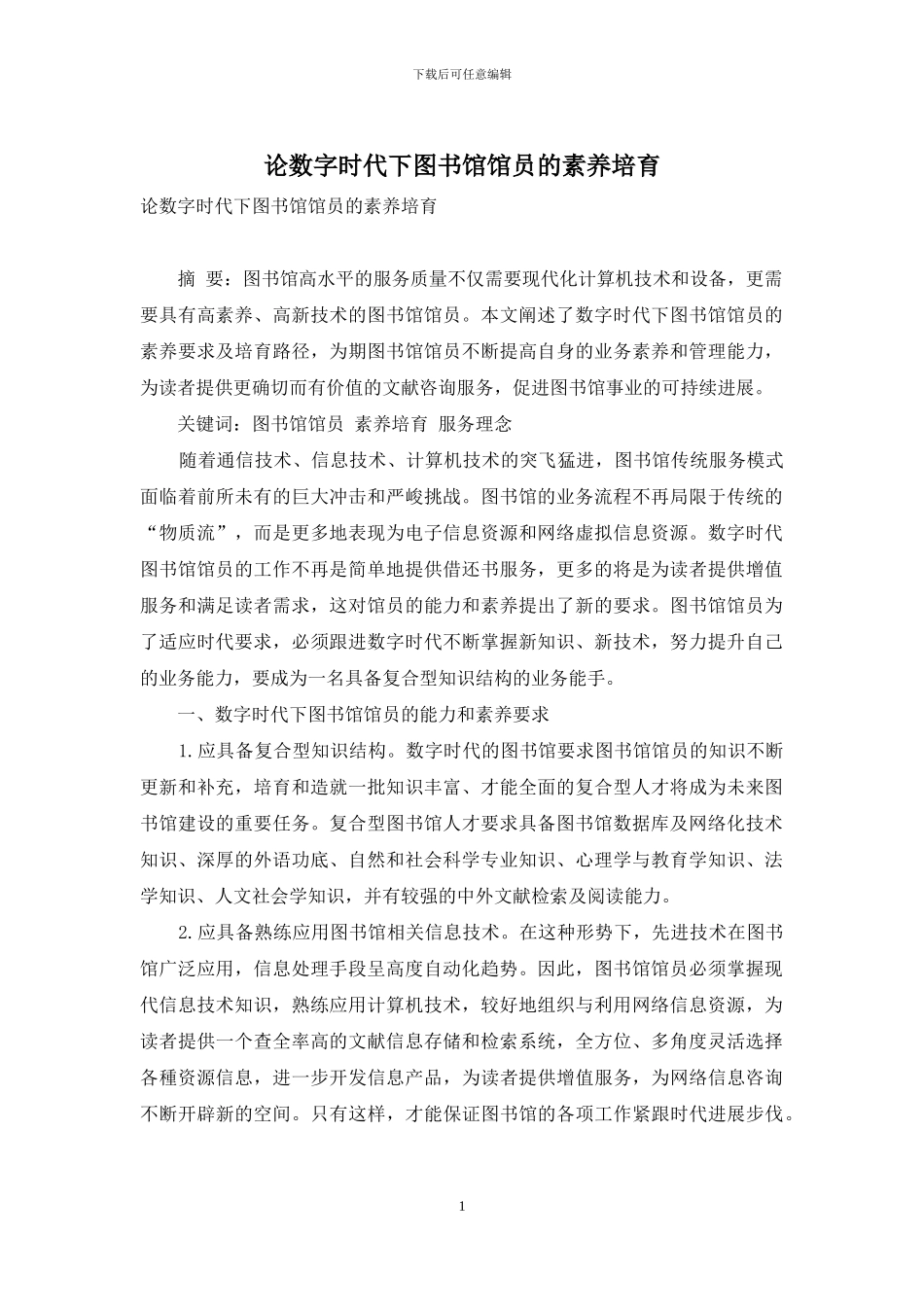 下载后可任意编辑

论数字时代下图书馆馆员的素养培育

论数字时代下图书馆馆员的素养培育

摘 要：图书馆高水平的服务质量不仅需要现代化计算机技术和设备，更需要具有高素养、高新技术的图书馆馆员。本文阐述了数字时代下图书馆馆员的素养要求及培育路径，为期图书馆馆员不断提高自身的业务素养和管理能力，为读者提供更确切而有价值的文献咨询服务，促进图书馆事业的可持续进展。

关键词：图书馆馆员 素养培育 服务理念

随着通信技术、信息技术、计算机技术的突飞猛进，图书馆传统服务模式面临着前所未有的巨大冲击和严峻挑战。图书馆的业务流程不再局限于传统的“物质流”，而是更多地表现为电子信息资源和网络虚拟信息资源。数字时代图书馆馆员的工作不再是简单地提供借还书服务，更多的将是为读者提供增值服务和满足读者需求，这对馆员的能力和素养提出了新的要求。图书馆馆员为了适应时代要求，必须跟进数字时代不断掌握新知识、新技术，努力提升自己的业务能力，要成为一名具备复合型知识结构的业务能手。

一、数字时代下图书馆馆员的能力和素养要求

1.应具备复合型知识结构。数字时代的图书馆要求图书馆馆员的知识不断更新和补充，培育和造就一批知识丰富、才能全面的复合型人才将成为未来图书馆建设的重要任务。复合型图书馆人才要求具备图书馆数据库及网络化技术知识、深厚的外语功底、自然和社会科学专业知识、心理学与教育学知识、法学知识、人文社会学知识，并有较强的中外文献检索及阅读能力。

2.应具备熟练应用图书馆相关信息技术。在这种形势下，先进技术在图书馆广泛应用，信息处理手段呈高度自动化趋势。因此，图书馆馆员必须掌握现代信息技术知识，熟练应用计算机技术，较好地组织与利用网络信息资源，为读者提供一个查全率高的文献信息存储和检索系统，全方位、多角度灵活选择各種资源信息，进一步开发信息产品，为读者提供增值服务，为网络信息咨询不断开辟新的空间。只有这样，才能保证图书馆的各项工作紧跟时代进展步伐。

1